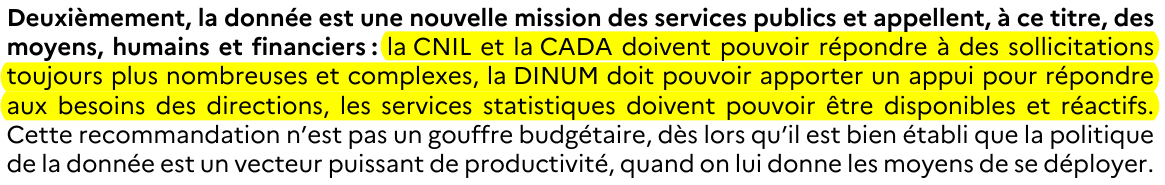 Deuxièmement, la donnée est une nouvelle mission des services publics et appellent, à ce titre, des moyens, humains et financiers : la CNIL et la CADA doivent pouvoir répondre à des sollicitations toujours plus nombreuses et complexes, la DINUM doit pouvoir apporter un appui pour répondre aux besoins des directions, les services statistiques doivent pouvoir être disponibles et réactifs. Cette recommandation n'est pas un gouffre budgétaire, dès lors qu'il est bien établi que la politique de la donnée est un vecteur puissant de productivité, quand on lui donne les moyens de se déployer.